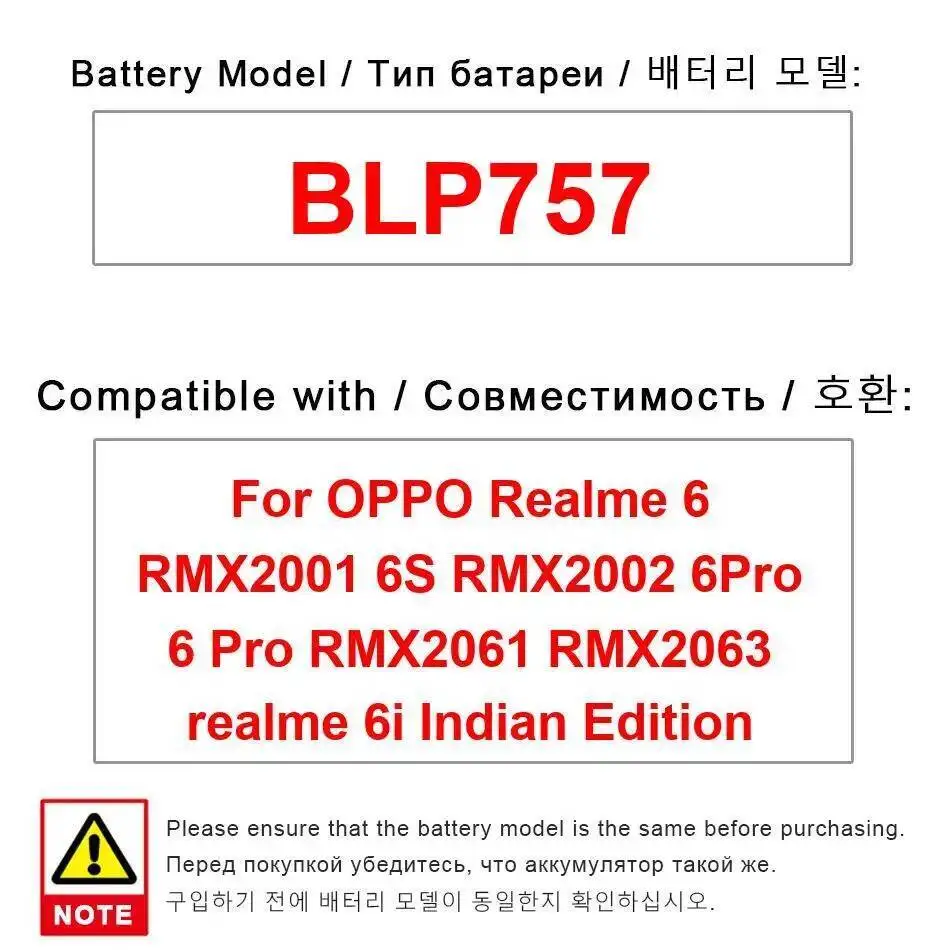 Battery Model / Тип батареи / 배터리 모델:

BLP757

Compatible with / Совместимость / 호환:

For OPPO Realme 6 RMX2001 6S RMX2002 6Pro 6 Pro RMX2061 RMX2063 realme 6i Indian Edition

NOTE

Please ensure that the battery model is the same before purchasing.
Перед покупкой убедитесь, что аккумулятор такой же.
구입하기 전에 배터리 모델이 동일한지 확인하십시오.